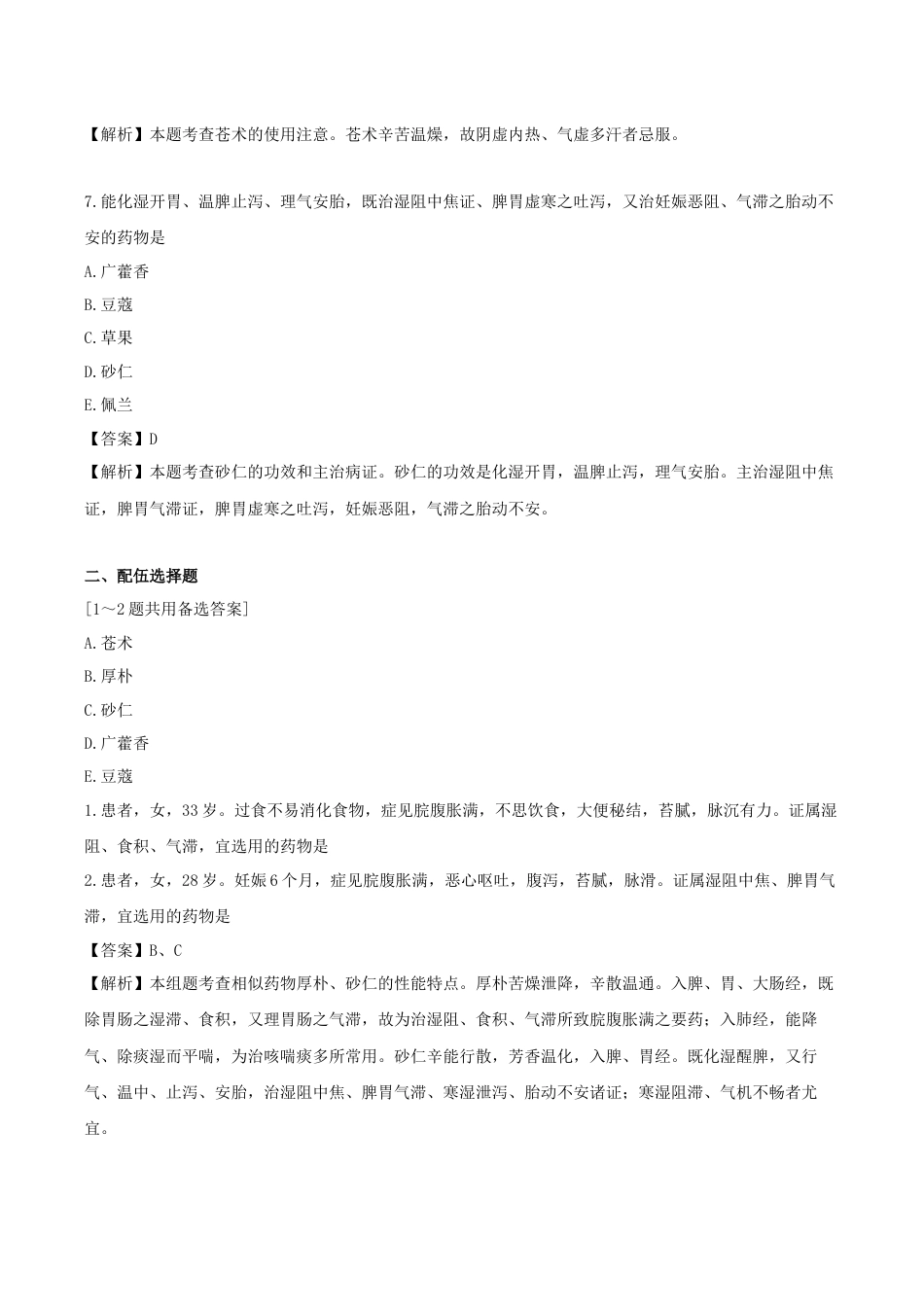 【解析】本题考查苍术的使用注意。苍术辛苦温燥，故阴虚内热、气虚多汗者忌服。

7.能化湿开胃、温脾止泻、理气安胎，既治湿阻中焦证、脾胃虚寒之吐泻，又治妊娠恶阻、气滞之胎动不安的药物是
A.广藿香
B.豆蔻
C.草果
D.砂仁
E.佩兰
【答案】D
【解析】本题考查砂仁的功效和主治病证。砂仁的功效是化湿开胃，温脾止泻，理气安胎。主治湿阻中焦证，脾胃气滞证，脾胃虚寒之吐泻，妊娠恶阻，气滞之胎动不安。

二、配伍选择题
[1～2题共用备选答案]
A.苍术
B.厚朴
C.砂仁
D.广藿香
E.豆蔻
1.患者，女，33岁。过食不易消化食物，症见脘腹胀满，不思饮食，大便秘结，苔腻，脉沉有力。证属湿阻、食积、气滞，宜选用的药物是
2.患者，女，28岁。妊娠6个月，症见脘腹胀满，恶心呕吐，腹泻，苔腻，脉滑。证属湿阻中焦、脾胃气滞，宜选用的药物是
【答案】B、C
【解析】本组题考查相似药物厚朴、砂仁的性能特点。厚朴苦燥泄降，辛散温通。入脾、胃、大肠经，既除胃肠之湿滞、食积，又理胃肠之气滞，故为治湿阻、食积、气滞所致脘腹胀满之要药；入肺经，能降气、除痰湿而平喘，为治咳喘痰多所常用。砂仁辛能行散，芳香温化，入脾、胃经。既化湿醒脾，又行气、温中、止泻、安胎，治湿阻中焦、脾胃气滞、寒湿泄泻、胎动不安诸证；寒湿阻滞、气机不畅者尤宜。